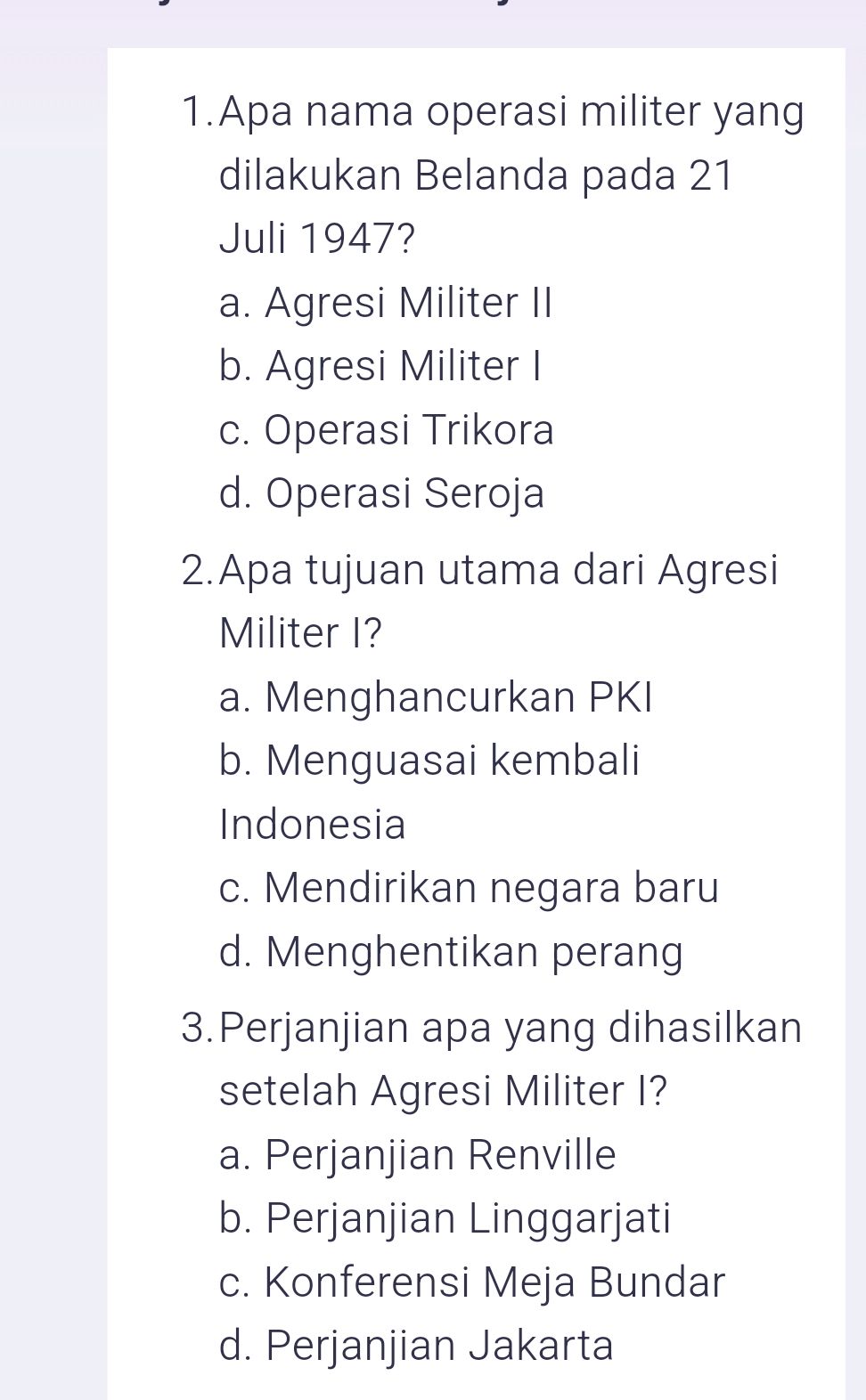 1. Apa nama operasi militer yang dilakukan Belanda pada 21 Juli 1947?
a. Agresi Militer II
b. Agresi Militer I
c. Operasi Trikora
d. Operasi Seroja

2. Apa tujuan utama dari Agresi Militer I?
a. Menghancurkan PKI
b. Menguasai kembali Indonesia
c. Mendirikan negara baru
d. Menghentikan perang

3. Perjanjian apa yang dihasilkan setelah Agresi Militer I?
a. Perjanjian Renville
b. Perjanjian Linggarjati
c. Konferensi Meja Bundar
d. Perjanjian Jakarta